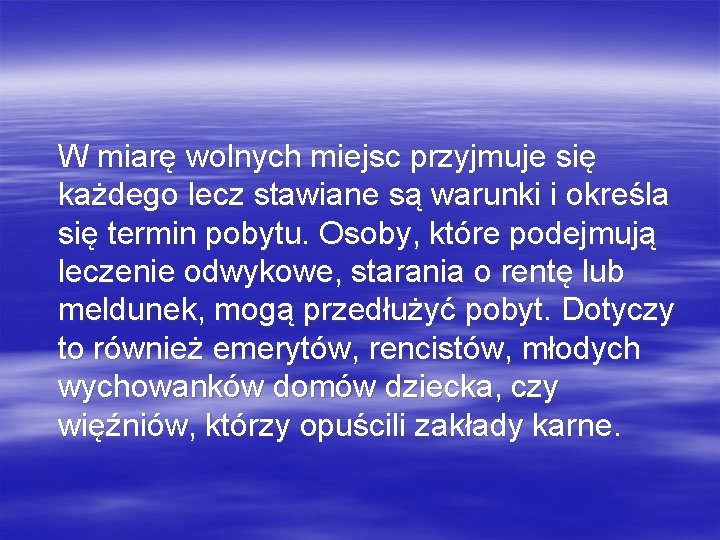 W miarę wolnych miejsc przyjmuje się każdego lecz stawiane są warunki i określa się termin pobytu. Osoby, które podejmują leczenie odwykowe, starania o rentę lub meldunek, mogą przedłużyć pobyt. Dotyczy to również emerytów, rencistów, młodych wychowanków domów dziecka, czy więźniów, którzy opuścili zakłady karne.